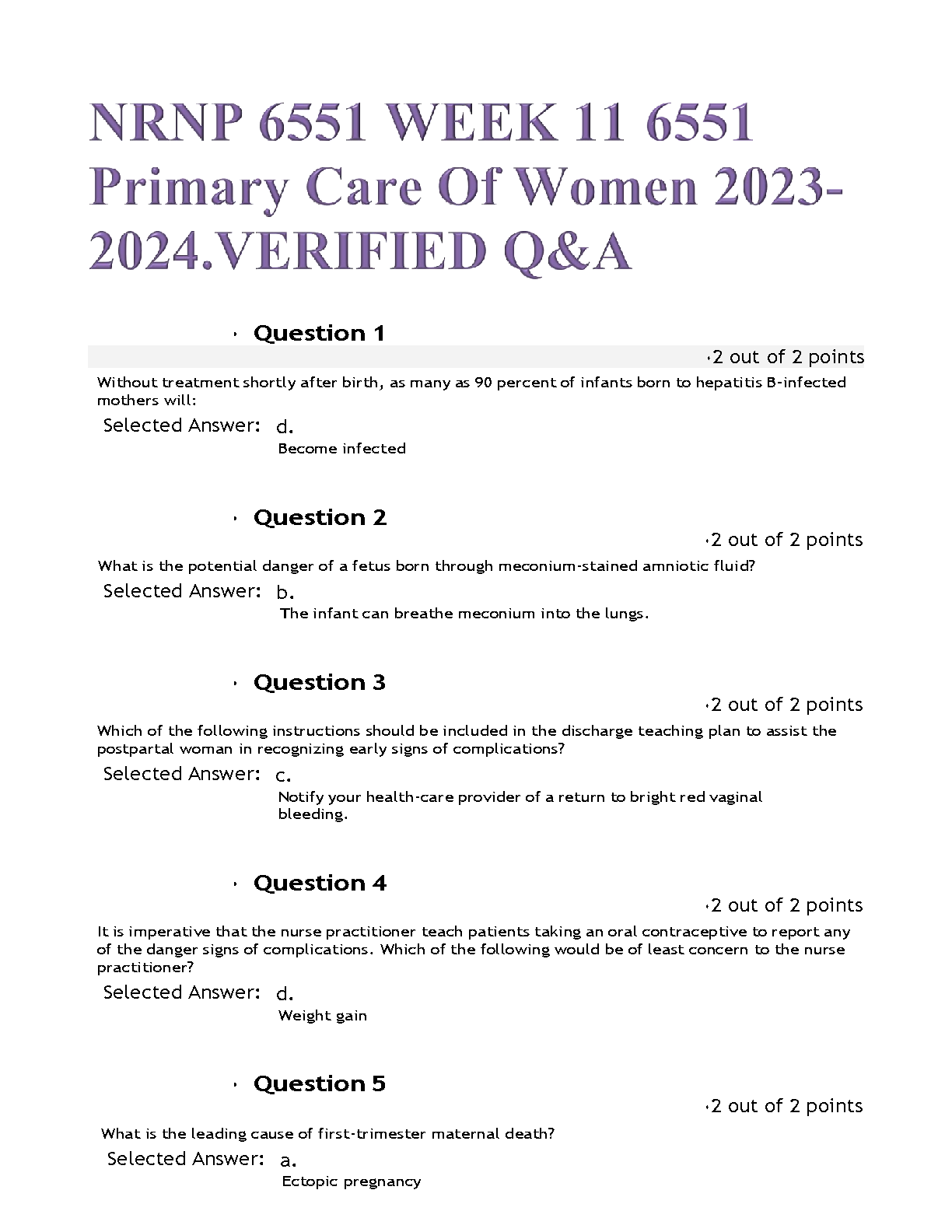 NRNP 6551 WEEK 11 6551 Primary Care Of Women 2023-2024.VERIFIED Q&A

· Question 1

·2 out of 2 points

Without treatment shortly after birth, as many as 90 percent of infants born to hepatitis B-infected mothers will:

Selected Answer: d.
Become infected

· Question 2

·2 out of 2 points

What is the potential danger of a fetus born through meconium-stained amniotic fluid?

Selected Answer: b.
The infant can breathe meconium into the lungs.

· Question 3

·2 out of 2 points

Which of the following instructions should be included in the discharge teaching plan to assist the postpartal woman in recognizing early signs of complications?

Selected Answer: c.
Notify your health-care provider of a return to bright red vaginal bleeding.

· Question 4

·2 out of 2 points

It is imperative that the nurse practitioner teach patients taking an oral contraceptive to report any of the danger signs of complications. Which of the following would be of least concern to the nurse practitioner?

Selected Answer: d.
Weight gain

· Question 5

·2 out of 2 points

What is the leading cause of first-trimester maternal death?

Selected Answer: a.
Ectopic pregnancy